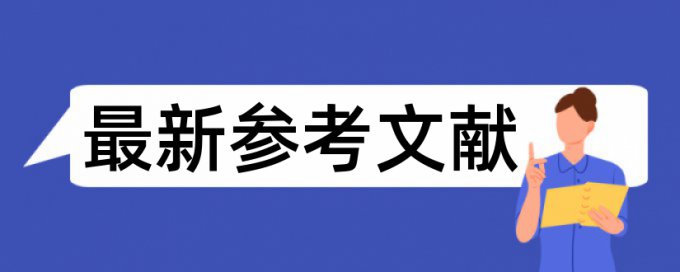 最新参考文献